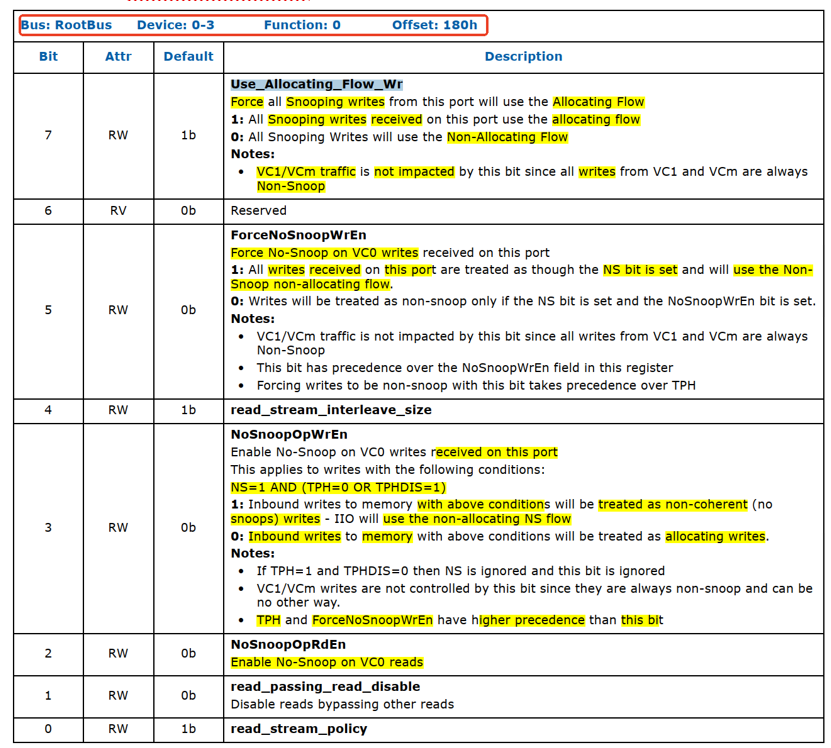 Bus: RootBus Device: 0-3 Function: 0 Offset: 180h

| Bit | Attr | Default | Description |
|---|---|---|---|
| 7 | RW | 1b | **Use_Allocating_Flow_Wr** Force all Snooping writes from this port will use the Allocating Flow **1:** All Snooping writes received on this port use the allocating flow **0:** All Snooping Writes will use the Non-Allocating Flow **Notes:** • VC1/VCm traffic is not impacted by this bit since all writes from VC1 and VCm are always Non-Snoop |
| 6 | RV | 0b | Reserved |
| 5 | RW | 0b | **ForceNoSnoopWrEn** Force No-Snoop on VC0 writes received on this port **1:** All writes received on this port are treated as though the NS bit is set and will use the Non-Snoop non-allocating flow. **0:** Writes will be treated as non-snoop only if the NS bit is set and the NoSnoopWrEn bit is set. **Notes:** • VC1/VCm traffic is not impacted by this bit since all writes from VC1 and VCm are always Non-Snoop • This bit has precedence over the NoSnoopWrEn field in this register • Forcing writes to be non-snoop with this bit takes precedence over TPH |
| 4 | RW | 1b | **read_stream_interleave_size** |
| 3 | RW | 0b | **NoSnoopOpWrEn** Enable No-Snoop on VC0 writes received on this port This applies to writes with the following conditions: NS=1 AND (TPH=0 OR TPHDIS=1) **1:** Inbound writes to memory with above conditions will be treated as non-coherent (no snoops) writes - IIO will use the non-allocating NS flow **0:** Inbound writes to memory with above conditions will be treated as allocating writes. **Notes:** • If TPH=1 and TPHDIS=0 then NS is ignored and this bit is ignored • VC1/VCm writes are not controlled by this bit since they are always non-snoop and can be no other way. • TPH and ForceNoSnoopWrEn have higher precedence than this bit |
| 2 | RW | 0b | **NoSnoopOpRdEn** Enable No-Snoop on VC0 reads |
| 1 | RW | 0b | **read_passing_read_disable** Disable reads bypassing other reads |
| 0 | RW | 1b | **read_stream_policy** |